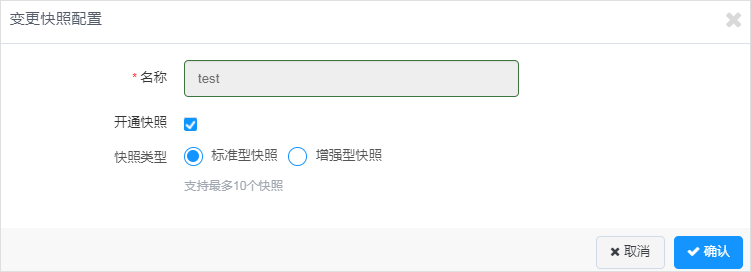 变更快照配置

* 名称 test

开通快照

快照类型 标准型快照 增强型快照

支持最多10个快照

取消 确认